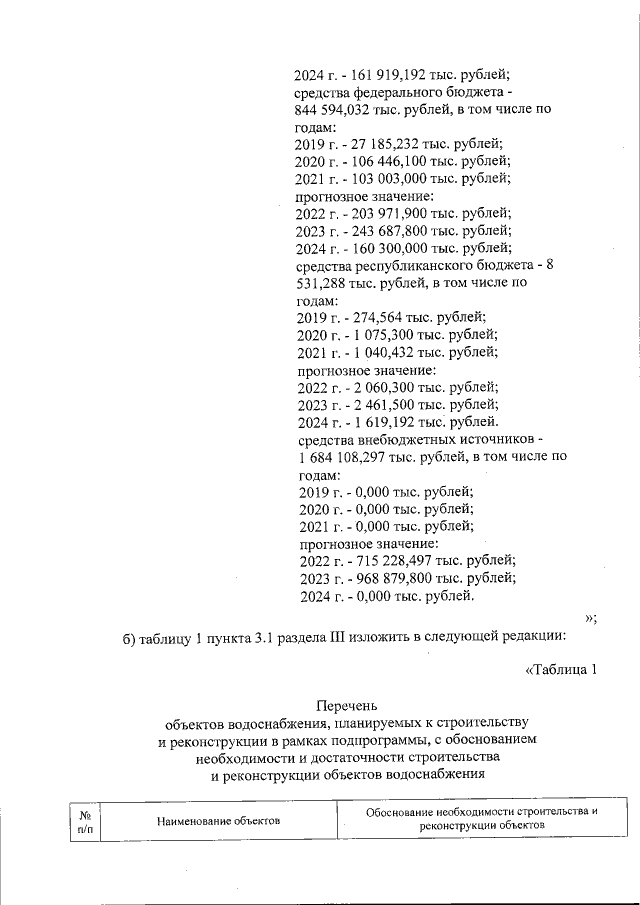 2024 г. - 161 919,192 тыс. рублей;
средства федерального бюджета - 844 594,032 тыс. рублей, в том числе по годам:
2019 г. - 27 185,232 тыс. рублей;
2020 г. - 106 446,100 тыс. рублей;
2021 г. - 103 003,000 тыс. рублей;
прогнозное значение:
2022 г. - 203 971,900 тыс. рублей;
2023 г. - 243 687,800 тыс. рублей;
2024 г. - 160 300,000 тыс. рублей;
средства республиканского бюджета - 8 531,288 тыс. рублей, в том числе по годам:
2019 г. - 274,564 тыс. рублей;
2020 г. - 1 075,300 тыс. рублей;
2021 г. - 1 040,432 тыс. рублей;
прогнозное значение:
2022 г. - 2 060,300 тыс. рублей;
2023 г. - 2 461,500 тыс. рублей;
2024 г. - 1 619,192 тыс. рублей.
средства внебюджетных источников - 1 684 108,297 тыс. рублей, в том числе по годам:
2019 г. - 0,000 тыс. рублей;
2020 г. - 0,000 тыс. рублей;
2021 г. - 0,000 тыс. рублей;
прогнозное значение:
2022 г. - 715 228,497 тыс. рублей;
2023 г. - 968 879,800 тыс. рублей;
2024 г. - 0,000 тыс. рублей.

»;

б) таблицу 1 пункта 3.1 раздела III изложить в следующей редакции:

«Таблица 1

Перечень
объектов водоснабжения, планируемых к строительству и реконструкции в рамках подпрограммы, с обоснованием необходимости и достаточности строительства и реконструкции объектов водоснабжения

| № п/п | Наименование объектов | Обоснование необходимости строительства и реконструкции объектов |
|---|---|---|